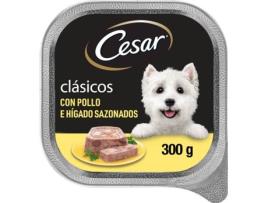 Cesar

clásicos
CON POLLO
E HÍGADO SAZONADOS

300 g